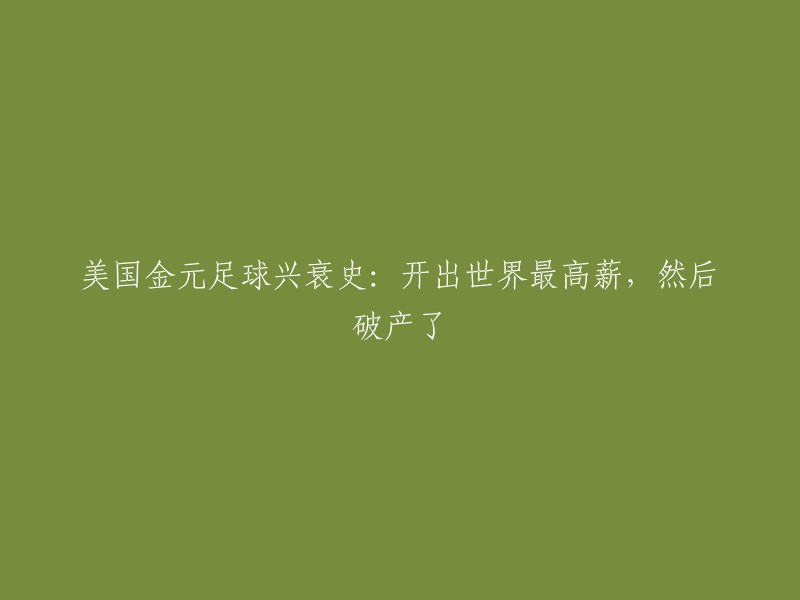 美国金元足球兴衰史：开出世界最高薪，然后破产了